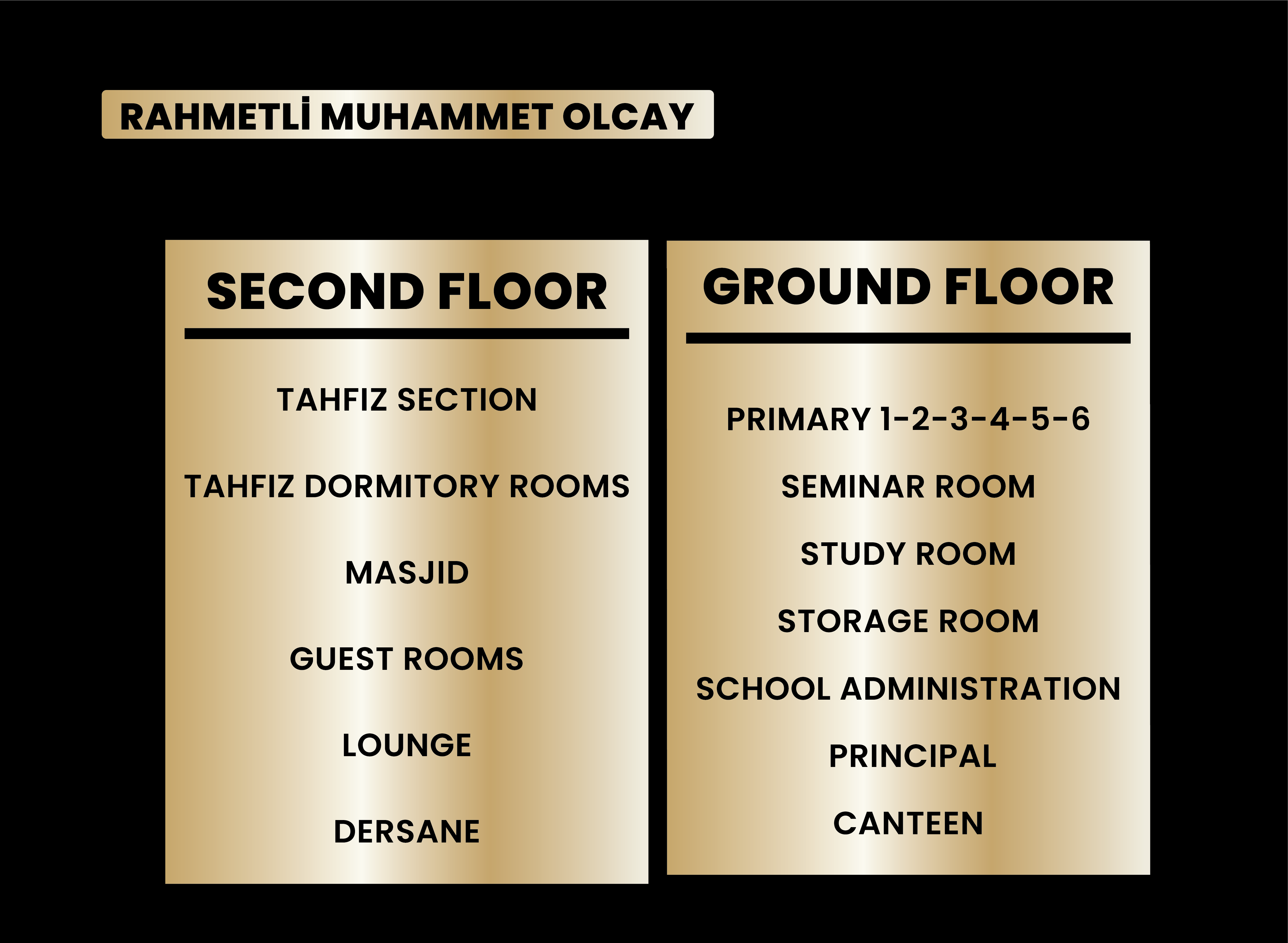 RAHMETLİ MUHAMMET OLCAY

SECOND FLOOR

TAHFIZ SECTION

TAHFIZ DORMITORY ROOMS

MASJID

GUEST ROOMS

LOUNGE

DERSANE

GROUND FLOOR

PRIMARY 1-2-3-4-5-6

SEMINAR ROOM

STUDY ROOM

STORAGE ROOM

SCHOOL ADMINISTRATION

PRINCIPAL

CANTEEN